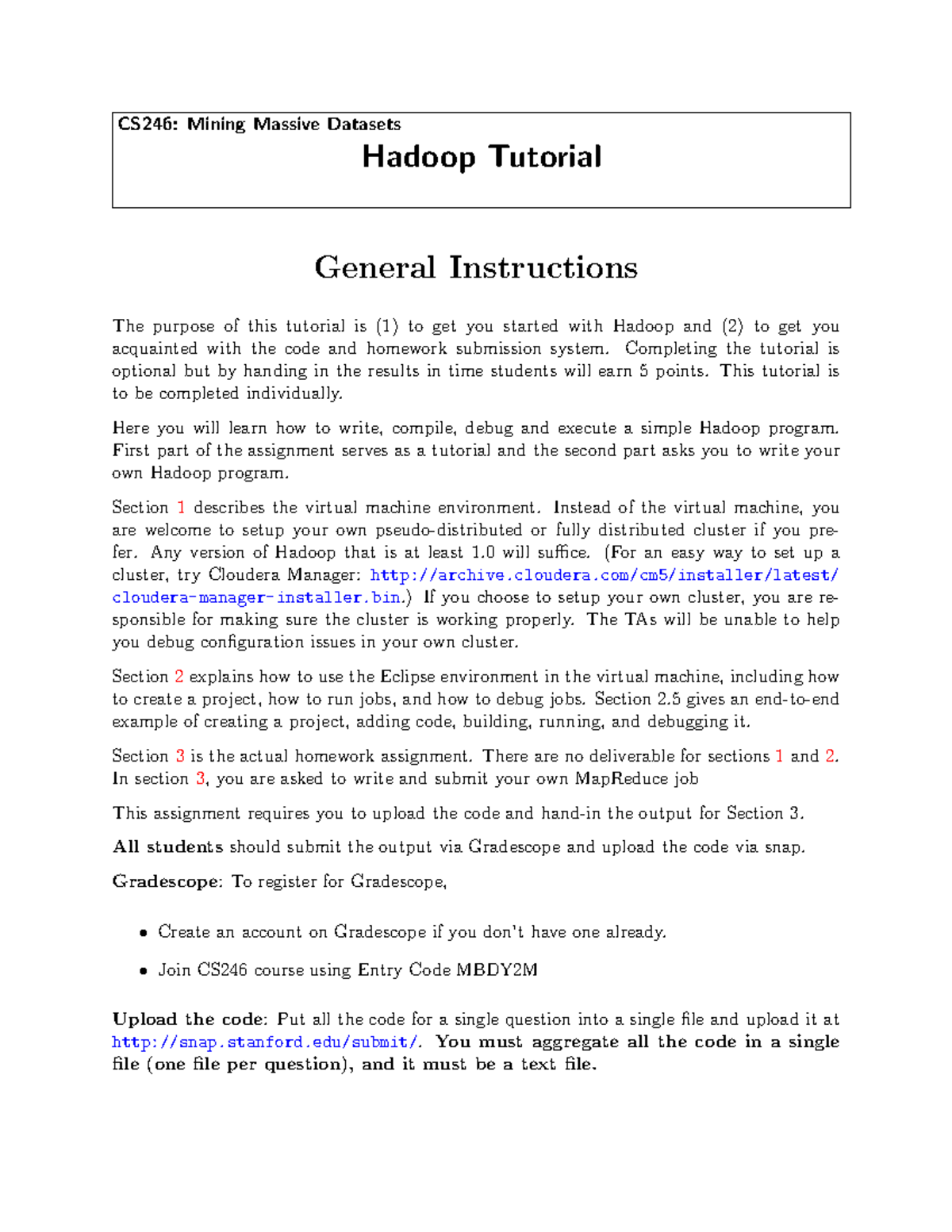 CS246: Mining Massive Datasets

Hadoop Tutorial

General Instructions

The purpose of this tutorial is (1) to get you started with Hadoop and (2) to get you acquainted with the code and homework submission system. Completing the tutorial is optional but by handing in the results in time students will earn 5 points. This tutorial is to be completed individually.

Here you will learn how to write, compile, debug and execute a simple Hadoop program. First part of the assignment serves as a tutorial and the second part asks you to write your own Hadoop program.

Section 1 describes the virtual machine environment. Instead of the virtual machine, you are welcome to setup your own pseudo-distributed or fully distributed cluster if you prefer. Any version of Hadoop that is at least 1.0 will suffice. (For an easy way to set up a cluster, try Cloudera Manager: http://archive.cloudera.com/cm5/installer/latest/cloudera-manager-installer.bin.) If you choose to setup your own cluster, you are responsible for making sure the cluster is working properly. The TAs will be unable to help you debug configuration issues in your own cluster.

Section 2 explains how to use the Eclipse environment in the virtual machine, including how to create a project, how to run jobs, and how to debug jobs. Section 2.5 gives an end-to-end example of creating a project, adding code, building, running, and debugging it.

Section 3 is the actual homework assignment. There are no deliverable for sections 1 and 2. In section 3, you are asked to write and submit your own MapReduce job

This assignment requires you to upload the code and hand-in the output for Section 3.

All students should submit the output via Gradescope and upload the code via snap.

Gradescope: To register for Gradescope,

• Create an account on Gradescope if you don't have one already.

• Join CS246 course using Entry Code MBDY2M

Upload the code: Put all the code for a single question into a single file and upload it at http://snap.stanford.edu/submit/. You must aggregate all the code in a single file (one file per question), and it must be a text file.